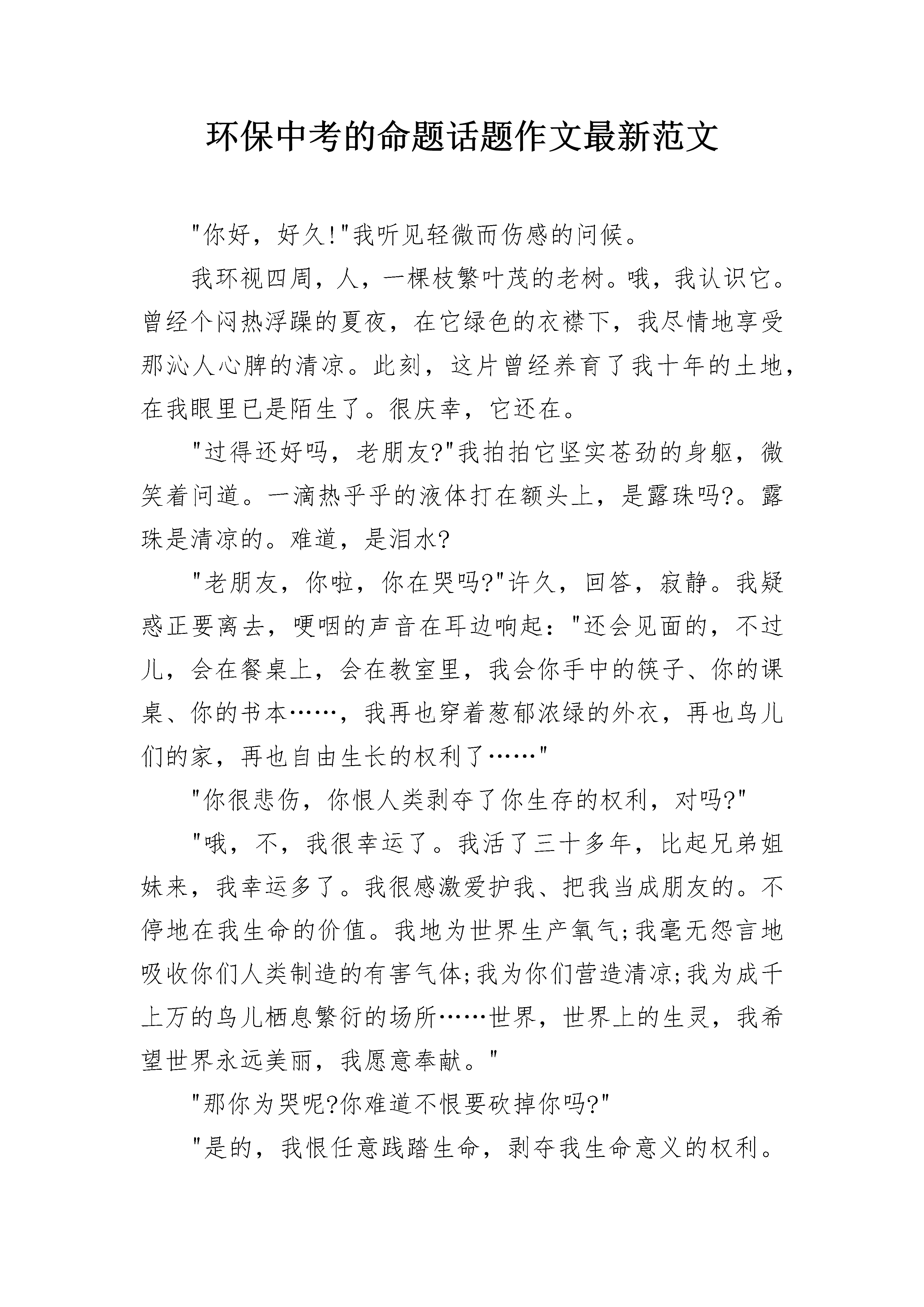 环保中考的命题话题作文最新范文

"你好，好久!"我听见轻微而伤感的问候。

我环视四周，人，一棵枝繁叶茂的老树。哦，我认识它。曾经个闷热浮躁的夏夜，在它绿色的衣襟下，我尽情地享受那沁人心脾的清凉。此刻，这片曾经养育了我十年的土地，在我眼里已是陌生了。很庆幸，它还在。

"过得还好吗，老朋友?"我拍拍它坚实苍劲的身躯，微笑着问道。一滴热乎乎的液体打在额头上，是露珠吗?。露珠是清凉的。难道，是泪水?

"老朋友，你啦，你在哭吗?"许久，回答，寂静。我疑惑正要离去，哽咽的声音在耳边响起："还会见面的，不过儿，会在餐桌上，会在教室里，我会你手中的筷子、你的课桌、你的书本……，我再也穿着葱郁浓绿的外衣，再也鸟儿们的家，再也自由生长的权利了……"

"你很悲伤，你恨人类剥夺了你生存的权利，对吗?"

"哦，不，我很幸运了。我活了三十多年，比起兄弟姐妹来，我幸运多了。我很感激爱护我、把我当成朋友的。不停地在我生命的价值。我地为世界生产氧气;我毫无怨言地吸收你们人类制造的有害气体;我为你们营造清凉;我为成千上万的鸟儿栖息繁衍的场所……世界，世界上的生灵，我希望世界永远美丽，我愿意奉献。"

"那你为哭呢?你难道不恨要砍掉你吗?"

"是的，我恨任意践踏生命，剥夺我生命意义的权利。